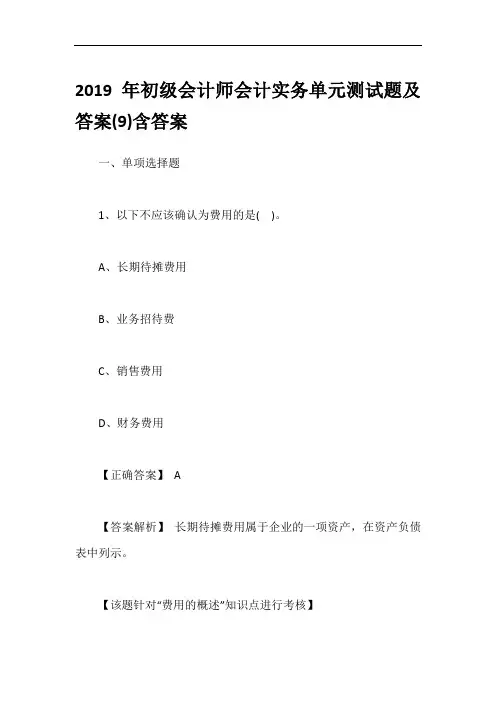 2019 年初级会计师会计实务单元测试题及答案(9)含答案

一、单项选择题

1、以下不应该确认为费用的是( )。

A、长期待摊费用

B、业务招待费

C、销售费用

D、财务费用

【正确答案】 A

【答案解析】 长期待摊费用属于企业的一项资产，在资产负债表中列示。

【该题针对“费用的概述”知识点进行考核】